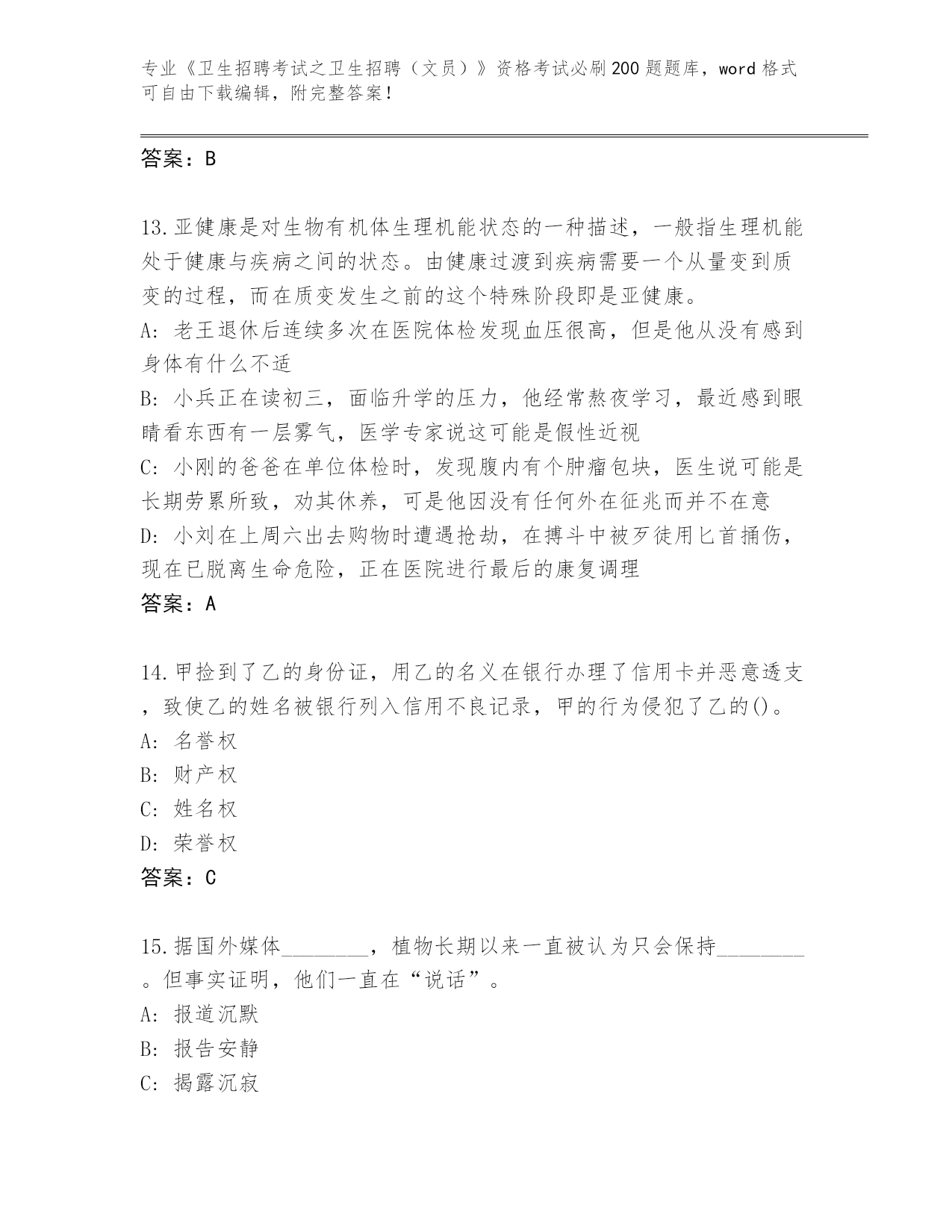 专业《卫生招聘考试之卫生招聘（文员）》资格考试必刷200题题库，word格式可自由下载编辑，附完整答案！

答案：B

13.亚健康是对生物有机体生理机能状态的一种描述，一般指生理机能处于健康与疾病之间的状态。由健康过渡到疾病需要一个从量变到质变的过程，而在质变发生之前的这个特殊阶段即是亚健康。
A: 老王退休后连续多次在医院体检发现血压很高，但是他从没有感到身体有什么不适
B: 小兵正在读初三，面临升学的压力，他经常熬夜学习，最近感到眼睛看东西有一层雾气，医学专家说这可能是假性近视
C: 小刚的爸爸在单位体检时，发现腹内有个肿瘤包块，医生说可能是长期劳累所致，劝其休养，可是他因没有任何外在征兆而并不在意
D: 小刘在上周六出去购物时遭遇抢劫，在搏斗中被歹徒用匕首捅伤，现在已脱离生命危险，正在医院进行最后的康复调理
答案：A

14.甲捡到了乙的身份证，用乙的名义在银行办理了信用卡并恶意透支，致使乙的姓名被银行列入信用不良记录，甲的行为侵犯了乙的()。
A: 名誉权
B: 财产权
C: 姓名权
D: 荣誉权
答案：C

15.据国外媒体________，植物长期以来一直被认为只会保持________。但事实证明，他们一直在“说话”。
A: 报道沉默
B: 报告安静
C: 揭露沉寂